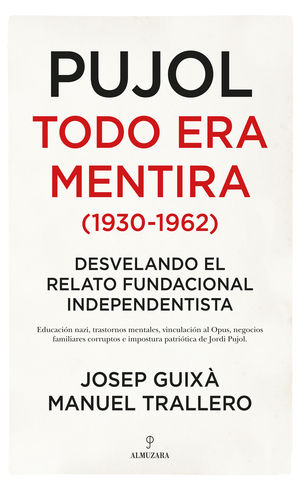 PUJOL
TODO ERA MENTIRA
(1930-1962)

DESVELANDO EL RELATO FUNDACIONAL INDEPENDENTISTA

Educación nazi, trastornos mentales, vinculación al Opus, negocios familiares corruptos e impostura patriótica de Jordi Pujol.

JOSEP GUIXÀ
MANUEL TRALLERO

ALMUZARA